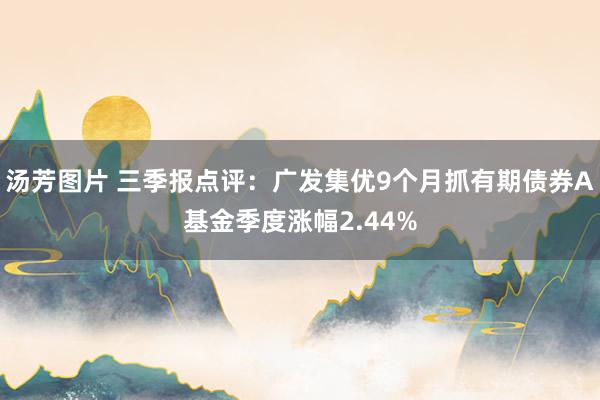 汤芳图片 三季报点评：广发集优9个月抓有期债券A基金季度涨幅2.44%